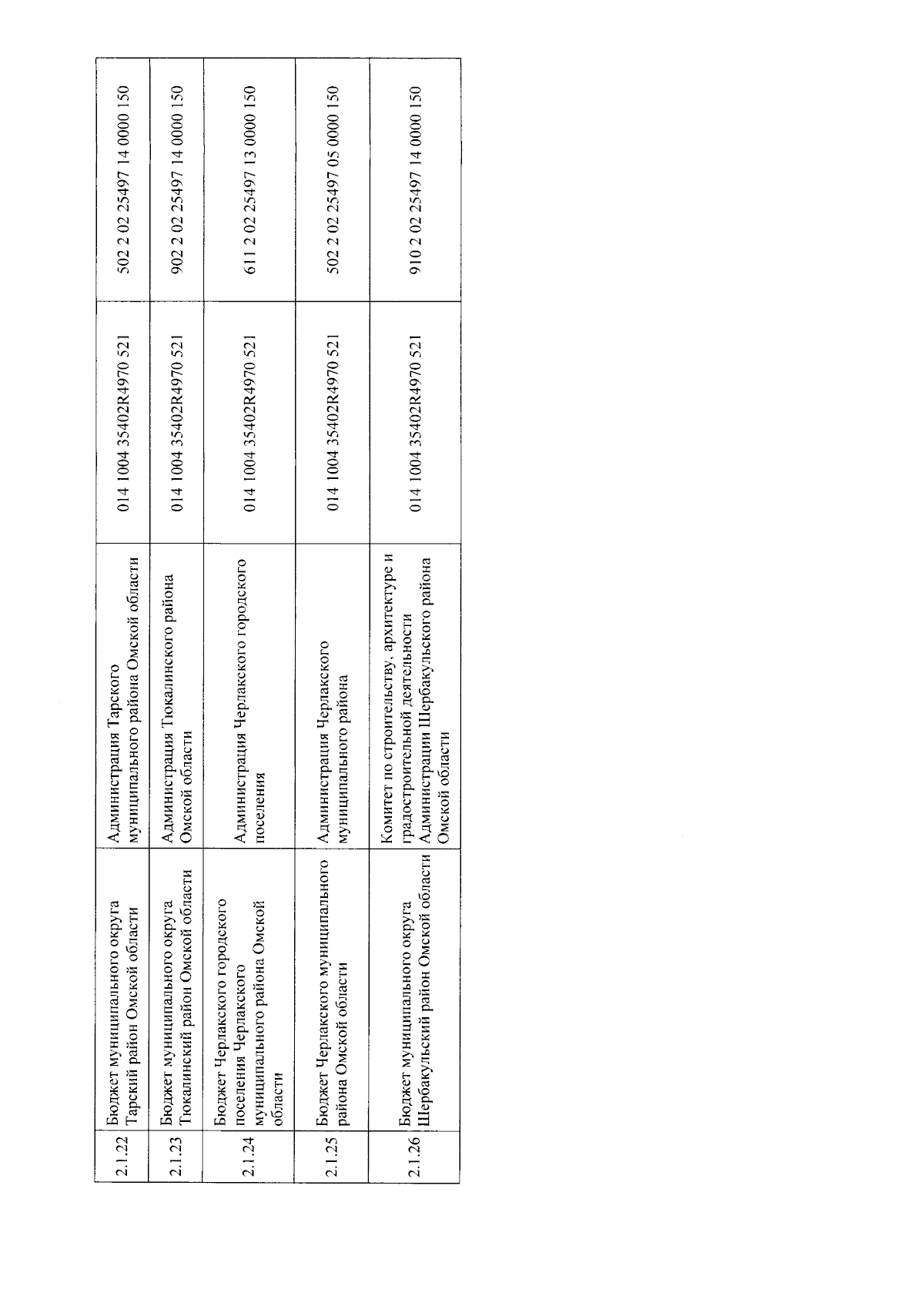 | 2.1.22 | Бюджет муниципального округа Тарский район Омской области | Администрация Тарского муниципального района Омской области | 014 1004 35402R4970 521 | 502 2 02 25497 14 0000 150 |
|---|---|---|---|---|
| 2.1.23 | Бюджет муниципального округа Тюкалинский район Омской области | Администрация Тюкалинского района Омской области | 014 1004 35402R4970 521 | 902 2 02 25497 14 0000 150 |
| 2.1.24 | Бюджет Черлакского городского поселения Черлакского муниципального района Омской области | Администрация Черлакского городского поселения | 014 1004 35402R4970 521 | 611 2 02 25497 13 0000 150 |
| 2.1.25 | Бюджет Черлакского муниципального района Омской области | Администрация Черлакского муниципального района | 014 1004 35402R4970 521 | 502 2 02 25497 05 0000 150 |
| 2.1.26 | Бюджет муниципального округа Шербакульский район Омской области | Комитет по строительству, архитектуре и градостроительной деятельности Администрации Шербакульского района Омской области | 014 1004 35402R4970 521 | 910 2 02 25497 14 0000 150 |